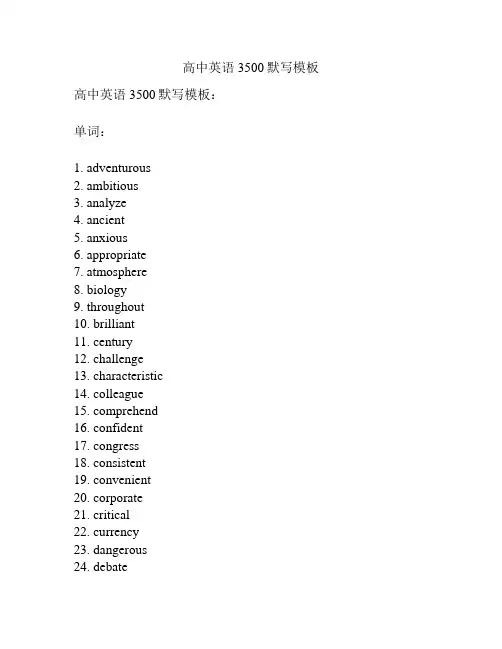 高中英语 3500 默写模板

高中英语 3500 默写模板：

单词：

1. adventurous
2. ambitious
3. analyze
4. ancient
5. anxious
6. appropriate
7. atmosphere
8. biology
9. throughout
10. brilliant
11. century
12. challenge
13. characteristic
14. colleague
15. comprehend
16. confident
17. congress
18. consistent
19. convenient
20. corporate
21. critical
22. currency
23. dangerous
24. debate